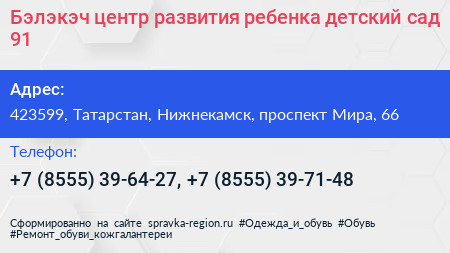 Бэлэкэч центр развития ребенка детский сад 91

Адрес:

423599, Татарстан, Нижнекамск, проспект Мира, 66

Телефон:

+7 (8555) 39-64-27, +7 (8555) 39-71-48

Сформированно на сайте spravka-region.ru #Одежда_и_обувь #Обувь #Ремонт_обуви_кожгалантереи